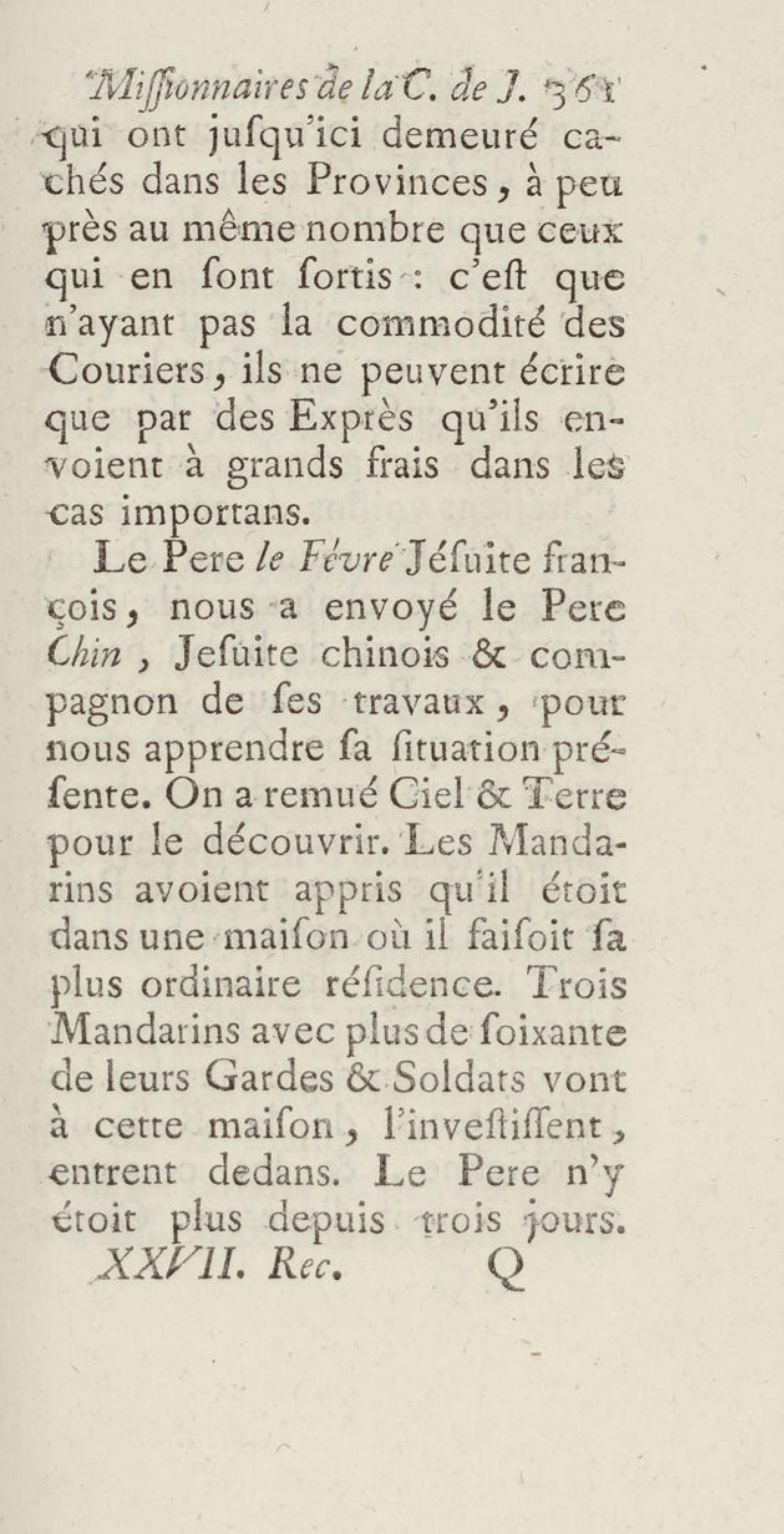 Miſſionnaires de la C. de J. 361
qui ont jusqu'ici demeuré cachés dans les Provinces, à peu près au même nombre que ceux qui en ſont ſortis : c'eſt que n'ayant pas la commodité des Couriers, ils ne peuvent écrire que par des Exprès qu'ils envoient à grands frais dans les cas importans.

Le Pere le Févre Jéſuite françois, nous a envoyé le Pere Chin, Jeſuite chinois & compagnon de ſes travaux, pour nous apprendre ſa ſituation préſente. On a remué Ciel & Terre pour le découvrir. Les Mandarins avoient appris qu'il étoit dans une maiſon où il faiſoit ſa plus ordinaire réſidence. Trois Mandarins avec plus de ſoixante de leurs Gardes & Soldats vont à cette maiſon, l'inveſtiſſent, entrent dedans. Le Pere n'y étoit plus depuis trois jours.
XXVII. Rec. Q